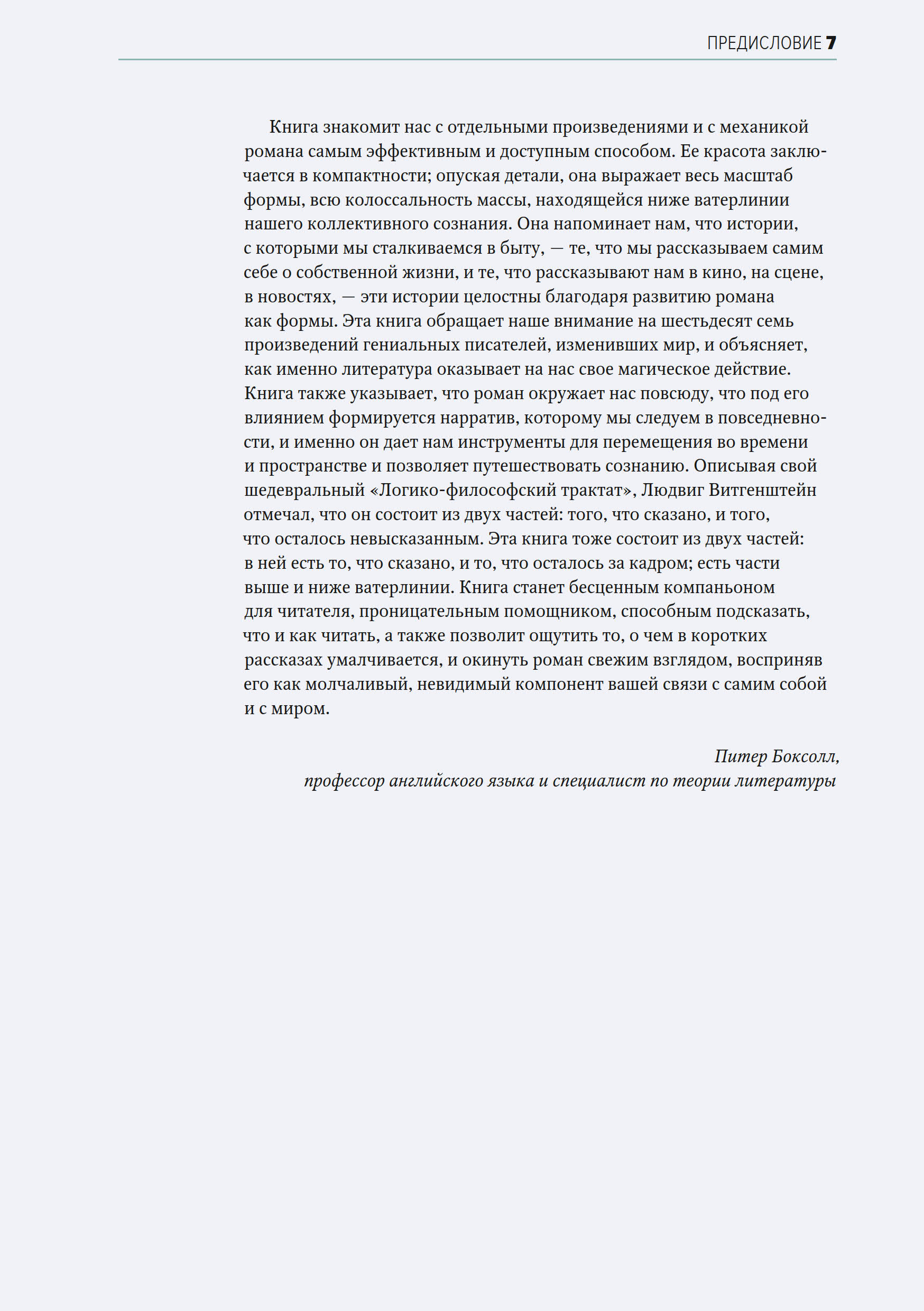 ПРЕДИСЛОВИЕ 7

Книга знакомит нас с отдельными произведениями и с механикой романа самым эффективным и доступным способом. Ее красота заключается в компактности; опуская детали, она выражает весь масштаб формы, всю колоссальность массы, находящейся ниже ватерлинии нашего коллективного сознания. Она напоминает нам, что истории, с которыми мы сталкиваемся в быту, — те, что мы рассказываем самим себе о собственной жизни, и те, что рассказывают нам в кино, на сцене, в новостях, — эти истории целостны благодаря развитию романа как формы. Эта книга обращает наше внимание на шестьдесят семь произведений гениальных писателей, изменивших мир, и объясняет, как именно литература оказывает на нас свое магическое действие. Книга также указывает, что роман окружает нас повсюду, что под его влиянием формируется нарратив, которому мы следуем в повседневности, и именно он дает нам инструменты для перемещения во времени и пространстве и позволяет путешествовать сознанию. Описывая свой шедевральный «Логико-философский трактат», Людвиг Витгенштейн отмечал, что он состоит из двух частей: того, что сказано, и того, что осталось невысказанным. Эта книга тоже состоит из двух частей: в ней есть то, что сказано, и то, что осталось за кадром; есть части выше и ниже ватерлинии. Книга станет бесценным компаньоном для читателя, проницательным помощником, способным подсказать, что и как читать, а также позволит ощутить то, о чем в коротких рассказах умалчивается, и окинуть роман свежим взглядом, восприняв его как молчаливый, невидимый компонент вашей связи с самим собой и с миром.

Питер Боксолл,
профессор английского языка и специалист по теории литературы